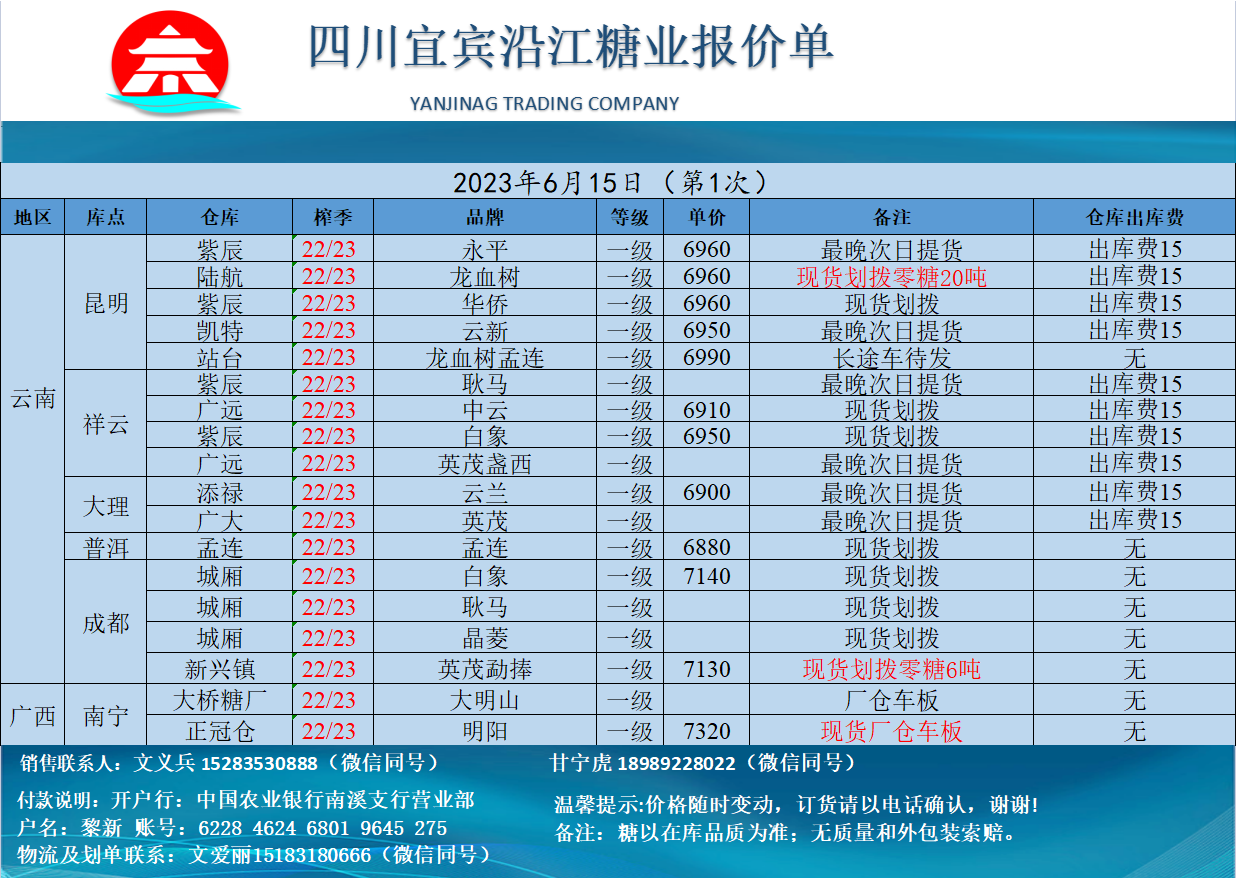 四川宜宾沿江糖业报价单
YANJINAG TRADING COMPANY

2023年6月15日（第1次）

| 地区 | 库点 | 仓库 | 榨季 | 品牌 | 等级 | 单价 | 备注 | 仓库出库费 |
|---|---|---|---|---|---|---|---|---|
| 云南 | 昆明 | 紫辰 | 22/23 | 永平 | 一级 | 6960 | 最晚次日提货 | 出库费15 |
| | | 陆航 | 22/23 | 龙血树 | 一级 | 6960 | 现货划拨零糖20吨 | 出库费15 |
| | | 紫辰 | 22/23 | 华侨 | 一级 | 6960 | 现货划拨 | 出库费15 |
| | | 凯特 | 22/23 | 云新 | 一级 | 6950 | 最晚次日提货 | 出库费15 |
| | | 站台 | 22/23 | 龙血树孟连 | 一级 | 6990 | 长途车待发 | 无 |
| | 祥云 | 紫辰 | 22/23 | 耿马 | 一级 | | 最晚次日提货 | 出库费15 |
| | | 广远 | 22/23 | 中云 | 一级 | 6910 | 现货划拨 | 出库费15 |
| | | 紫辰 | 22/23 | 白象 | 一级 | 6950 | 现货划拨 | 出库费15 |
| | | 广远 | 22/23 | 英茂盏西 | 一级 | | 最晚次日提货 | 出库费15 |
| | 大理 | 添禄 | 22/23 | 云兰 | 一级 | 6900 | 最晚次日提货 | 出库费15 |
| | | 广大 | 22/23 | 英茂 | 一级 | | 最晚次日提货 | 出库费15 |
| | 普洱 | 孟连 | 22/23 | 孟连 | 一级 | 6880 | 现货划拨 | 无 |
| | 成都 | 城厢 | 22/23 | 白象 | 一级 | 7140 | 现货划拨 | 无 |
| | | 城厢 | 22/23 | 耿马 | 一级 | | 现货划拨 | 无 |
| | | 城厢 | 22/23 | 晶菱 | 一级 | | 现货划拨 | 无 |
| | | 新兴镇 | 22/23 | 英茂勐捧 | 一级 | 7130 | 现货划拨零糖6吨 | 无 |
| 广西 | 南宁 | 大桥糖厂 | 22/23 | 大明山 | 一级 | | 厂仓车板 | 无 |
| | | 正冠仓 | 22/23 | 明阳 | 一级 | 7320 | 现货厂仓车板 | 无 |

销售联系人：文义兵 15283530888（微信同号） 甘宁虎 18989228022（微信同号）

付款说明：开户行：中国农业银行南溪支行营业部
户名：黎新 账号：6228 4624 6801 9645 275
物流及划单联系：文爱丽15183180666（微信同号）

温馨提示:价格随时变动，订货请以电话确认，谢谢!
备注：糖以在库品质为准；无质量和外包装索赔。